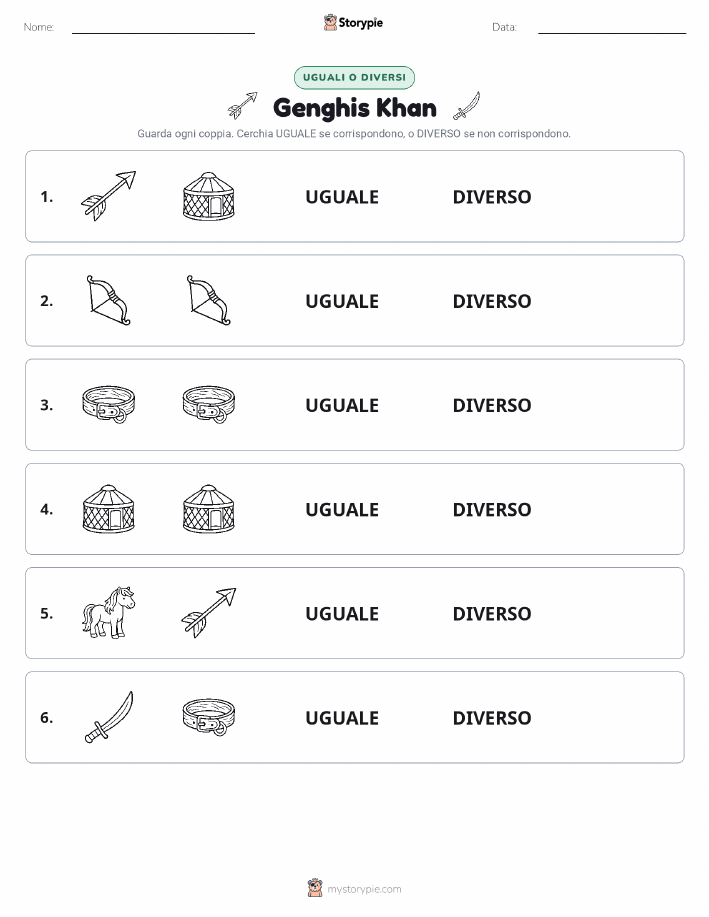 Nome:

Storypie

Data:

UGUALI O DIVERSI

Genghis Khan

Guarda ogni coppia. Cerchia UGUALE se corrispondono, o DIVERSO se non corrispondono.

1. UGUALE DIVERSO

2. UGUALE DIVERSO

3. UGUALE DIVERSO

4. UGUALE DIVERSO

5. UGUALE DIVERSO

6. UGUALE DIVERSO

mystorypie.com